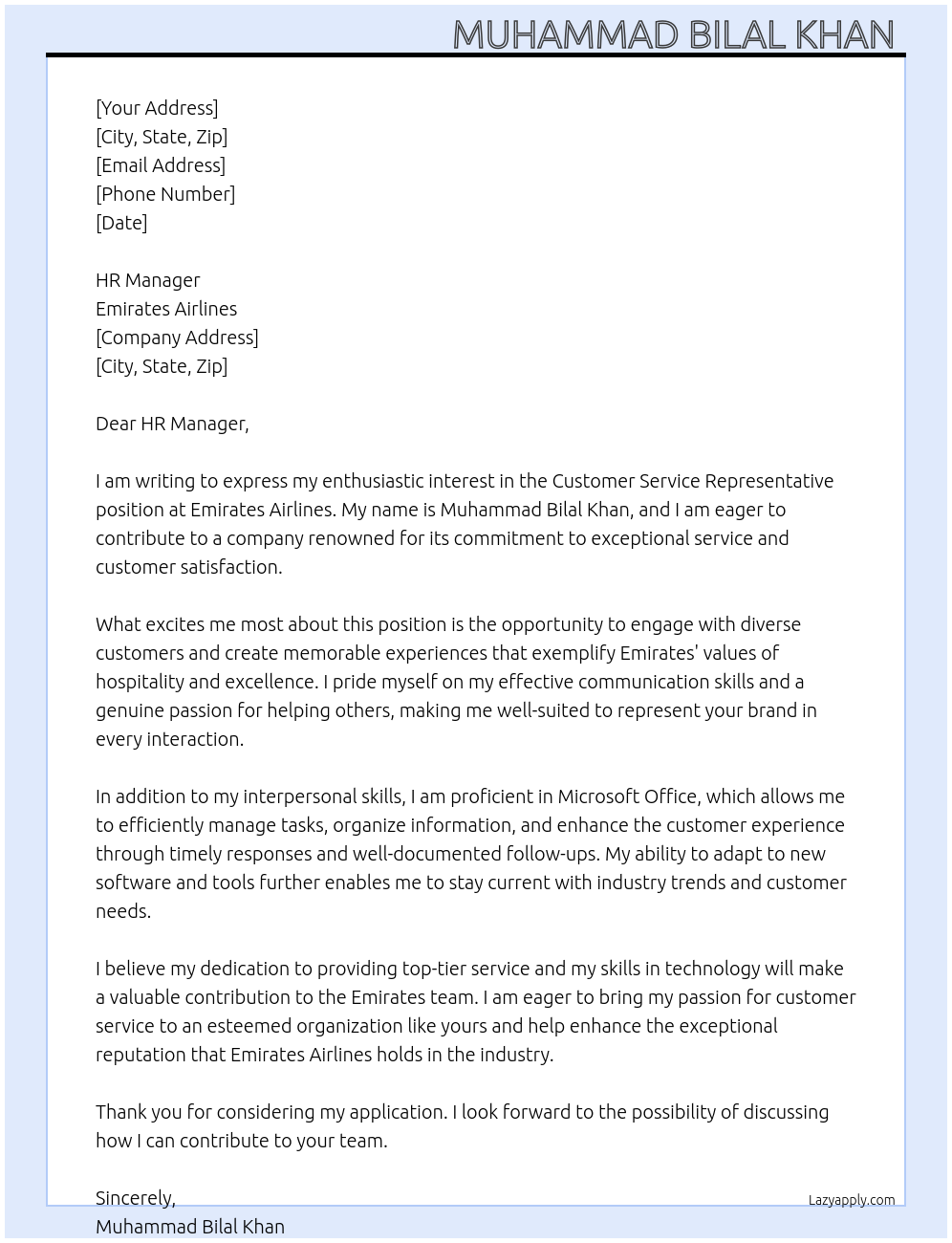 MUHAMMAD BILAL KHAN

[Your Address]
[City, State, Zip]
[Email Address]
[Phone Number]
[Date]

HR Manager
Emirates Airlines
[Company Address]
[City, State, Zip]

Dear HR Manager,

I am writing to express my enthusiastic interest in the Customer Service Representative position at Emirates Airlines. My name is Muhammad Bilal Khan, and I am eager to contribute to a company renowned for its commitment to exceptional service and customer satisfaction.

What excites me most about this position is the opportunity to engage with diverse customers and create memorable experiences that exemplify Emirates' values of hospitality and excellence. I pride myself on my effective communication skills and a genuine passion for helping others, making me well-suited to represent your brand in every interaction.

In addition to my interpersonal skills, I am proficient in Microsoft Office, which allows me to efficiently manage tasks, organize information, and enhance the customer experience through timely responses and well-documented follow-ups. My ability to adapt to new software and tools further enables me to stay current with industry trends and customer needs.

I believe my dedication to providing top-tier service and my skills in technology will make a valuable contribution to the Emirates team. I am eager to bring my passion for customer service to an esteemed organization like yours and help enhance the exceptional reputation that Emirates Airlines holds in the industry.

Thank you for considering my application. I look forward to the possibility of discussing how I can contribute to your team.

Sincerely,
Muhammad Bilal Khan

Lazyapply.com